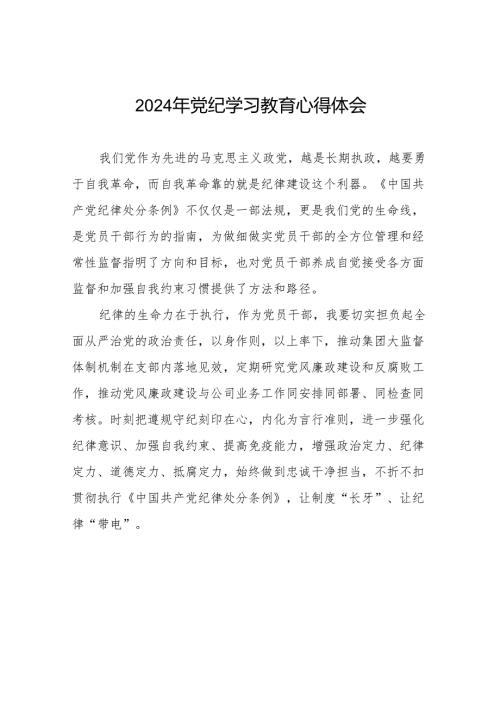 2024年党纪学习教育心得体会

我们党作为先进的马克思主义政党，越是长期执政，越要勇于自我革命，而自我革命靠的就是纪律建设这个利器。《中国共产党纪律处分条例》不仅仅是一部法规，更是我们党的生命线，是党员干部行为的指南，为做细做实党员干部的全方位管理和经常性监督指明了方向和目标，也对党员干部养成自觉接受各方面监督和加强自我约束习惯提供了方法和路径。

纪律的生命力在于执行，作为党员干部，我要切实担负起全面从严治党的政治责任，以身作则，以上率下，推动集团大监督体制机制在支部内落地见效，定期研究党风廉政建设和反腐败工作，推动党风廉政建设与公司业务工作同安排同部署、同检查同考核。时刻把遵规守纪刻印在心，内化为言行准则，进一步强化纪律意识、加强自我约束、提高免疫能力，增强政治定力、纪律定力、道德定力、抵腐定力，始终做到忠诚干净担当，不折不扣贯彻执行《中国共产党纪律处分条例》，让制度“长牙”、让纪律“带电”。